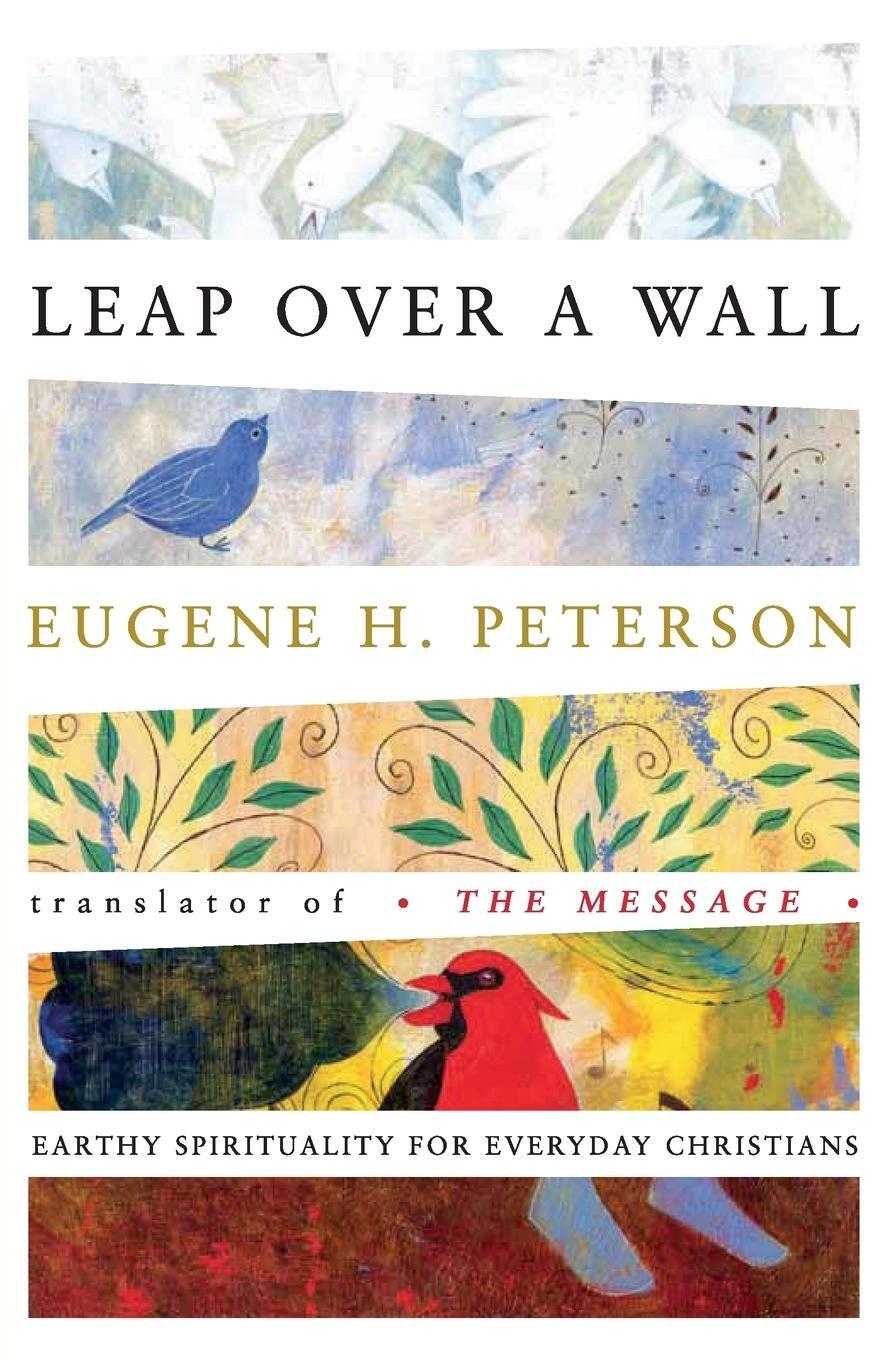 LEAP OVER A WALL

EUGENE H. PETERSON

translator of • THE MESSAGE •

EARTHY SPIRITUALITY FOR EVERYDAY CHRISTIANS